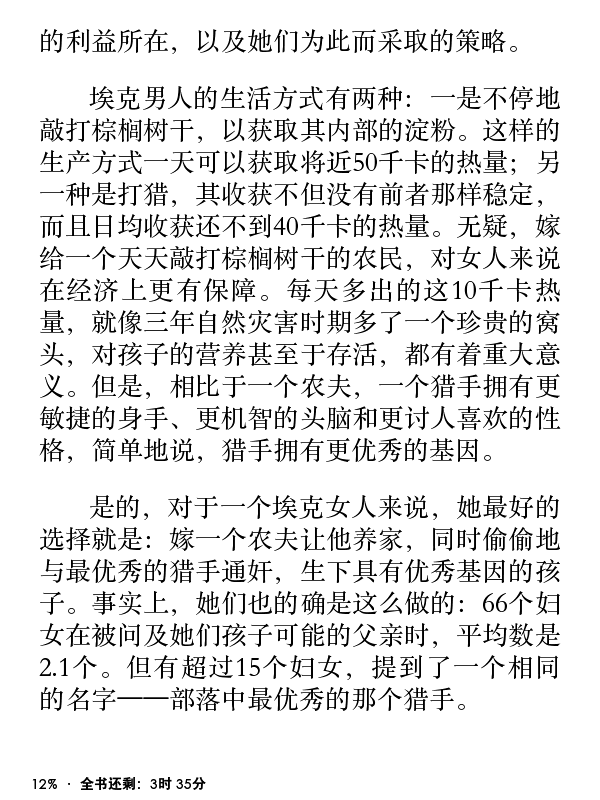 的利益所在，以及她们为此而采取的策略。

埃克男人的生活方式有两种：一是不停地敲打棕榈树干，以获取其内部的淀粉。这样的生产方式一天可以获取将近50千卡的热量；另一种是打猎，其收获不但没有前者那样稳定，而且日均收获还不到40千卡的热量。无疑，嫁给一个天天敲打棕榈树干的农民，对女人来说在经济上更有保障。每天多出的这10千卡热量，就像三年自然灾害时期多了一个珍贵的窝头，对孩子的营养甚至于存活，都有着重大意义。但是，相比于一个农夫，一个猎手拥有更敏捷的身手、更机智的头脑和更讨人喜欢的性格，简单地说，猎手拥有更优秀的基因。

是的，对于一个埃克女人来说，她最好的选择就是：嫁一个农夫让他养家，同时偷偷地与最优秀的猎手通奸，生下具有优秀基因的孩子。事实上，她们也的确是这么做的：66个妇女在被问及她们孩子可能的父亲时，平均数是2.1个。但有超过15个妇女，提到了一个相同的名字——部落中最优秀的那个猎手。

12% · 全书还剩：3时 35分